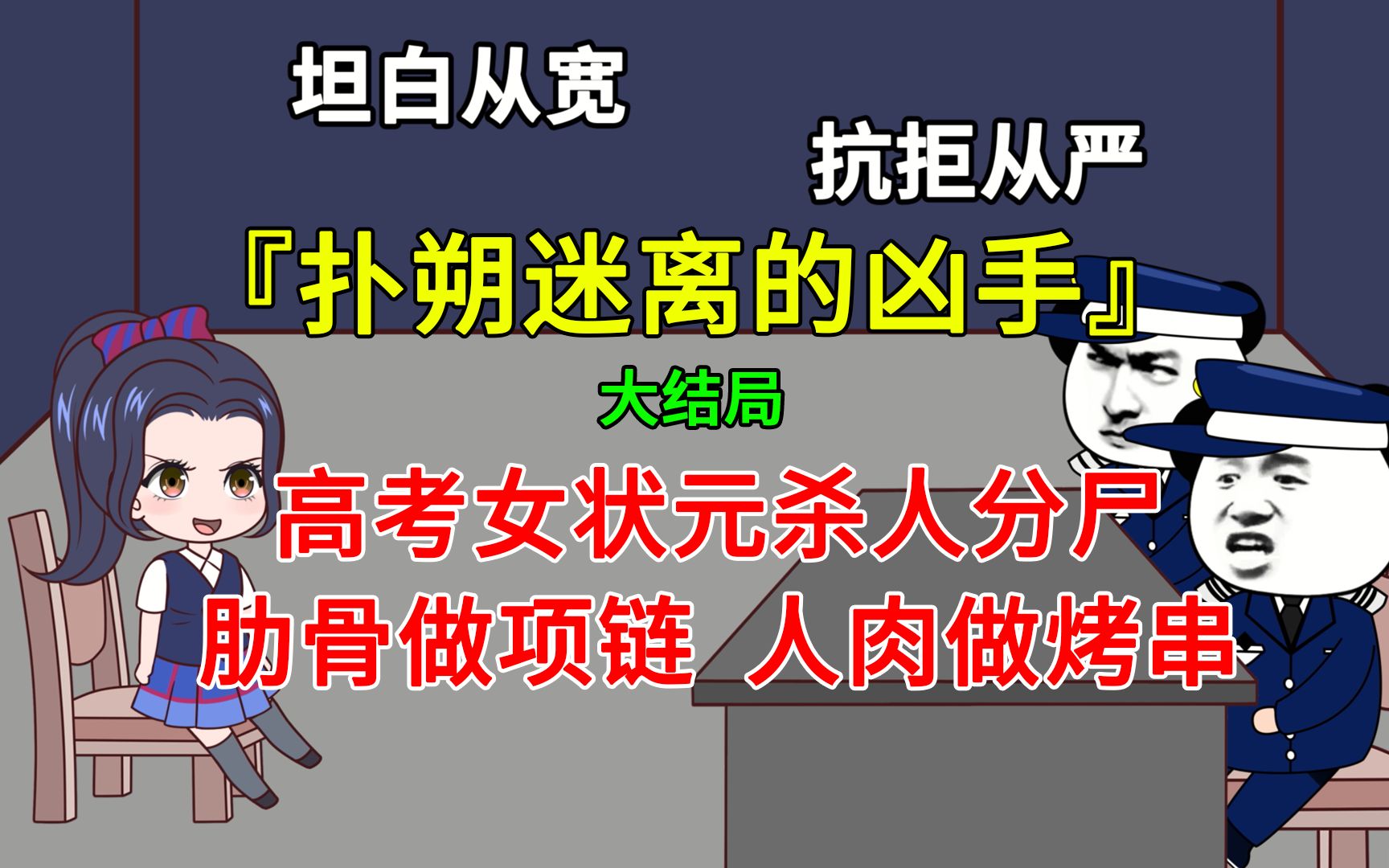 坦白从宽

抗拒从严

『扑朔迷离的凶手』

大结局

高考女状元杀人分尸

肋骨做项链 人肉做烤串